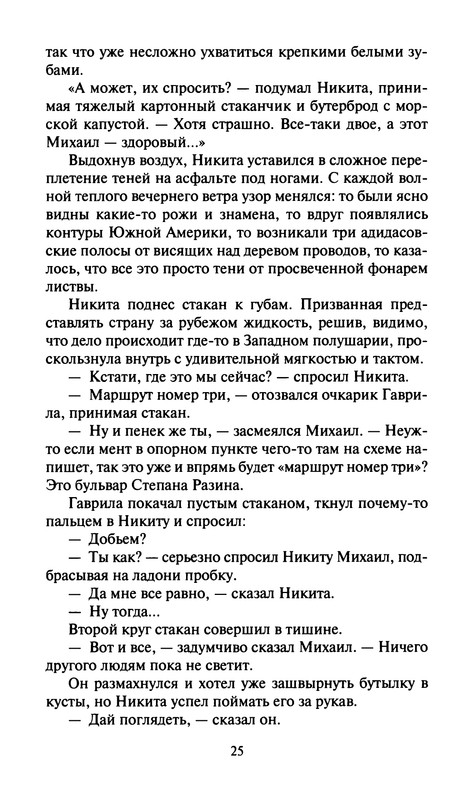 так что уже несложно ухватиться крепкими белыми зубами.

«А может, их спросить? — подумал Никита, принимая тяжелый картонный стаканчик и бутерброд с морской капустой. — Хотя страшно. Все-таки двое, а этот Михаил — здоровый...»

Выдохнув воздух, Никита уставился в сложное переплетение теней на асфальте под ногами. С каждой волной теплого вечернего ветра узор менялся: то были ясно видны какие-то рожи и знамена, то вдруг появлялись контуры Южной Америки, то возникали три адидасовские полосы от висящих над деревом проводов, то казалось, что все это просто тени от просвеченной фонарем листвы.

Никита поднес стакан к губам. Призванная представлять страну за рубежом жидкость, решив, видимо, что дело происходит где-то в Западном полушарии, проскользнула внутрь с удивительной мягкостью и тактом.

— Кстати, где это мы сейчас? — спросил Никита.

— Маршрут номер три, — отозвался очкарик Гаврила, принимая стакан.

— Ну и пенек же ты, — засмеялся Михаил. — Неужто если мент в опорном пункте чего-то там на схеме напишет, так это уже и впрямь будет «маршрут номер три»? Это бульвар Степана Разина.

Гаврила покачал пустым стаканом, ткнул почему-то пальцем в Никиту и спросил:

— Добьем?

— Ты как? — серьезно спросил Никиту Михаил, подбрасывая на ладони пробку.

— Да мне все равно, — сказал Никита.

— Ну тогда...

Второй круг стакан совершил в тишине.

— Вот и все, — задумчиво сказал Михаил. — Ничего другого людям пока не светит.

Он размахнулся и хотел уже зашвырнуть бутылку в кусты, но Никита успел поймать его за рукав.

— Дай поглядеть, — сказал он.

25